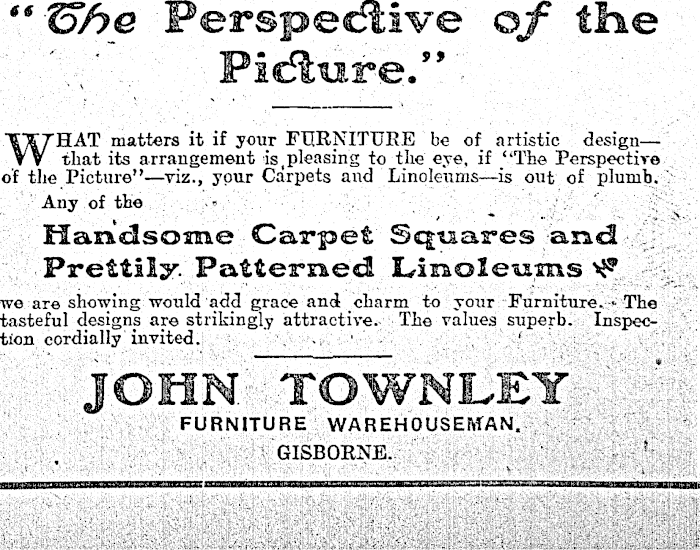 "The Perspective of the Picture."

WHAT matters it if your FURNITURE be of artistic design—that its arrangement is pleasing to the eye, if "The Perspective of the Picture"—viz., your Carpets and Linoleums—is out of plumb.

Any of the

Handsome Carpet Squares and Prettily Patterned Linoleums

we are showing would add grace and charm to your Furniture. The tasteful designs are strikingly attractive. The values superb. Inspection cordially invited.

JOHN TOWNLEY
FURNITURE WAREHOUSEMAN,
GISBORNE.